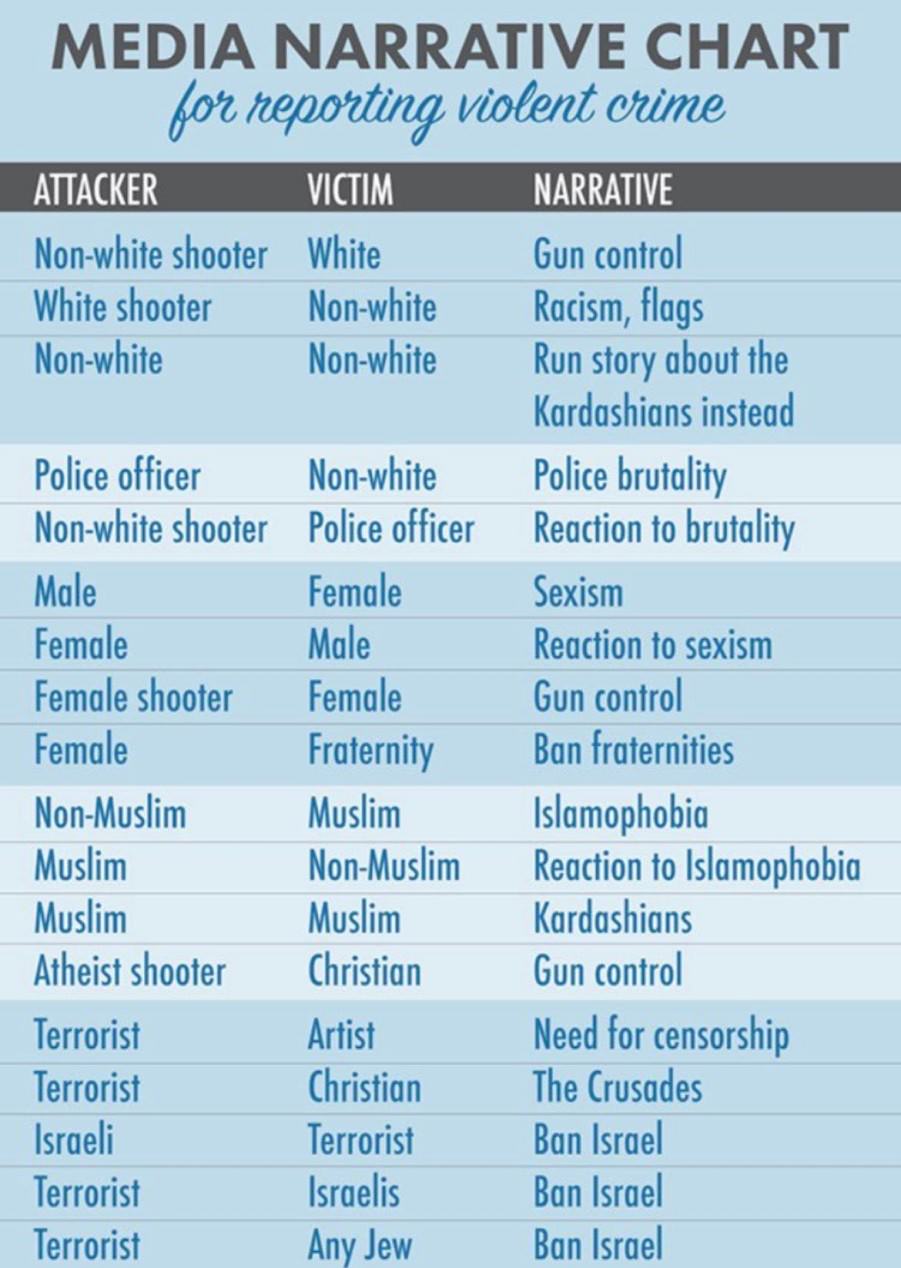 MEDIA NARRATIVE CHART
for reporting violent crime

| ATTACKER | VICTIM | NARRATIVE |
|---|---|---|
| Non-white shooter | White | Gun control |
| White shooter | Non-white | Racism, flags |
| Non-white | Non-white | Run story about the Kardashians instead |
| Police officer | Non-white | Police brutality |
| Non-white shooter | Police officer | Reaction to brutality |
| Male | Female | Sexism |
| Female | Male | Reaction to sexism |
| Female shooter | Female | Gun control |
| Female | Fraternity | Ban fraternities |
| Non-Muslim | Muslim | Islamophobia |
| Muslim | Non-Muslim | Reaction to Islamophobia |
| Muslim | Muslim | Kardashians |
| Atheist shooter | Christian | Gun control |
| Terrorist | Artist | Need for censorship |
| Terrorist | Christian | The Crusades |
| Israeli | Terrorist | Ban Israel |
| Terrorist | Israelis | Ban Israel |
| Terrorist | Any Jew | Ban Israel |